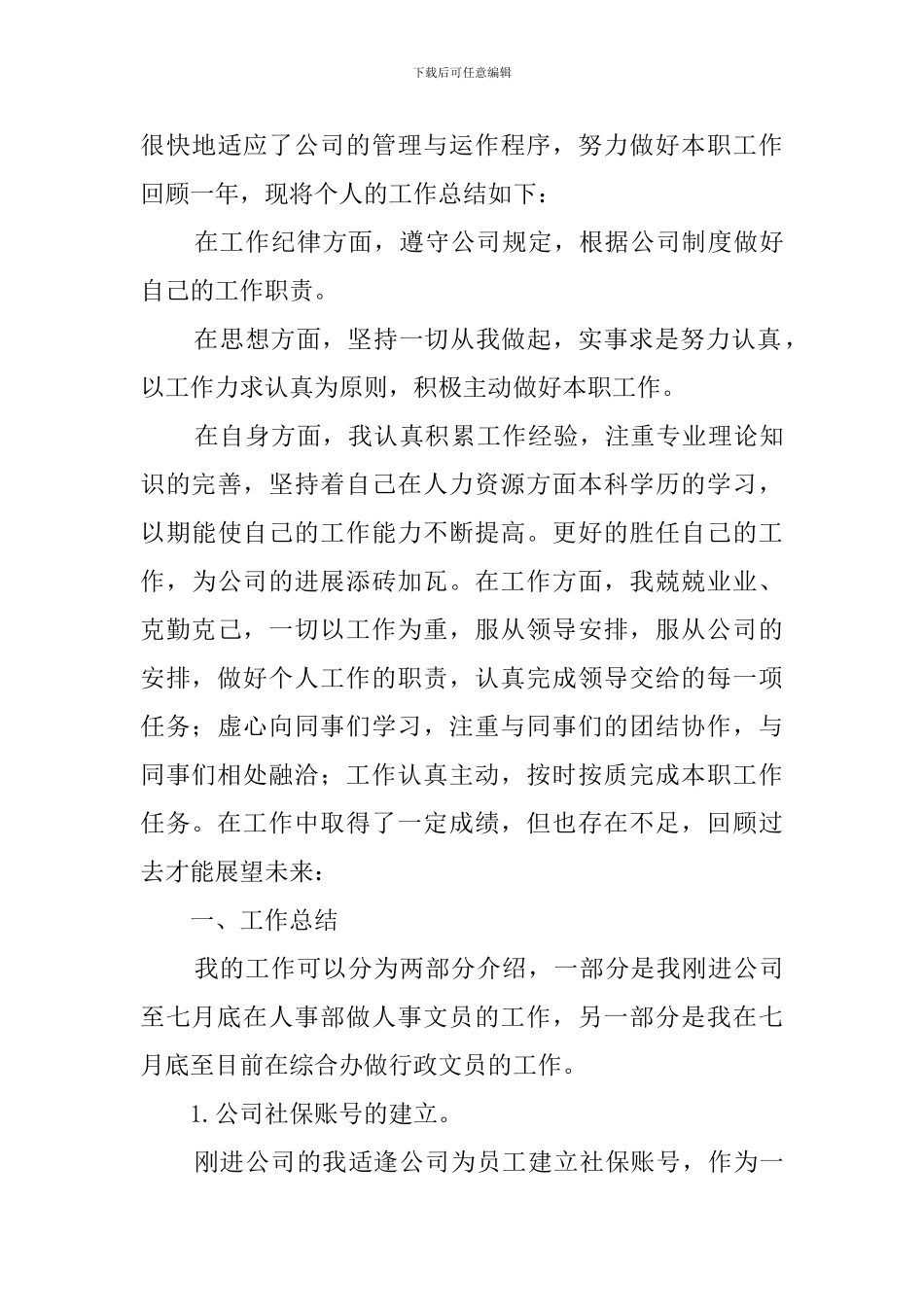 下载后可任意编辑

很快地适应了公司的管理与运作程序，努力做好本职工作回顾一年，现将个人的工作总结如下：

在工作纪律方面，遵守公司规定，根据公司制度做好自己的工作职责。

在思想方面，坚持一切从我做起，实事求是努力认真，以工作力求认真为原则，积极主动做好本职工作。

在自身方面，我认真积累工作经验，注重专业理论知识的完善，坚持着自己在人力资源方面本科学历的学习，以期能使自己的工作能力不断提高。更好的胜任自己的工作，为公司的进展添砖加瓦。在工作方面，我兢兢业业、克勤克己，一切以工作为重，服从领导安排，服从公司的安排，做好个人工作的职责，认真完成领导交给的每一项任务；虚心向同事们学习，注重与同事们的团结协作，与同事们相处融洽；工作认真主动，按时按质完成本职工作任务。在工作中取得了一定成绩，但也存在不足，回顾过去才能展望未来：

一、工作总结

我的工作可以分为两部分介绍，一部分是我刚进公司至七月底在人事部做人事文员的工作，另一部分是我在七月底至目前在综合办做行政文员的工作。

1. 公司社保账号的建立。

刚进公司的我适逢公司为员工建立社保账号，作为一